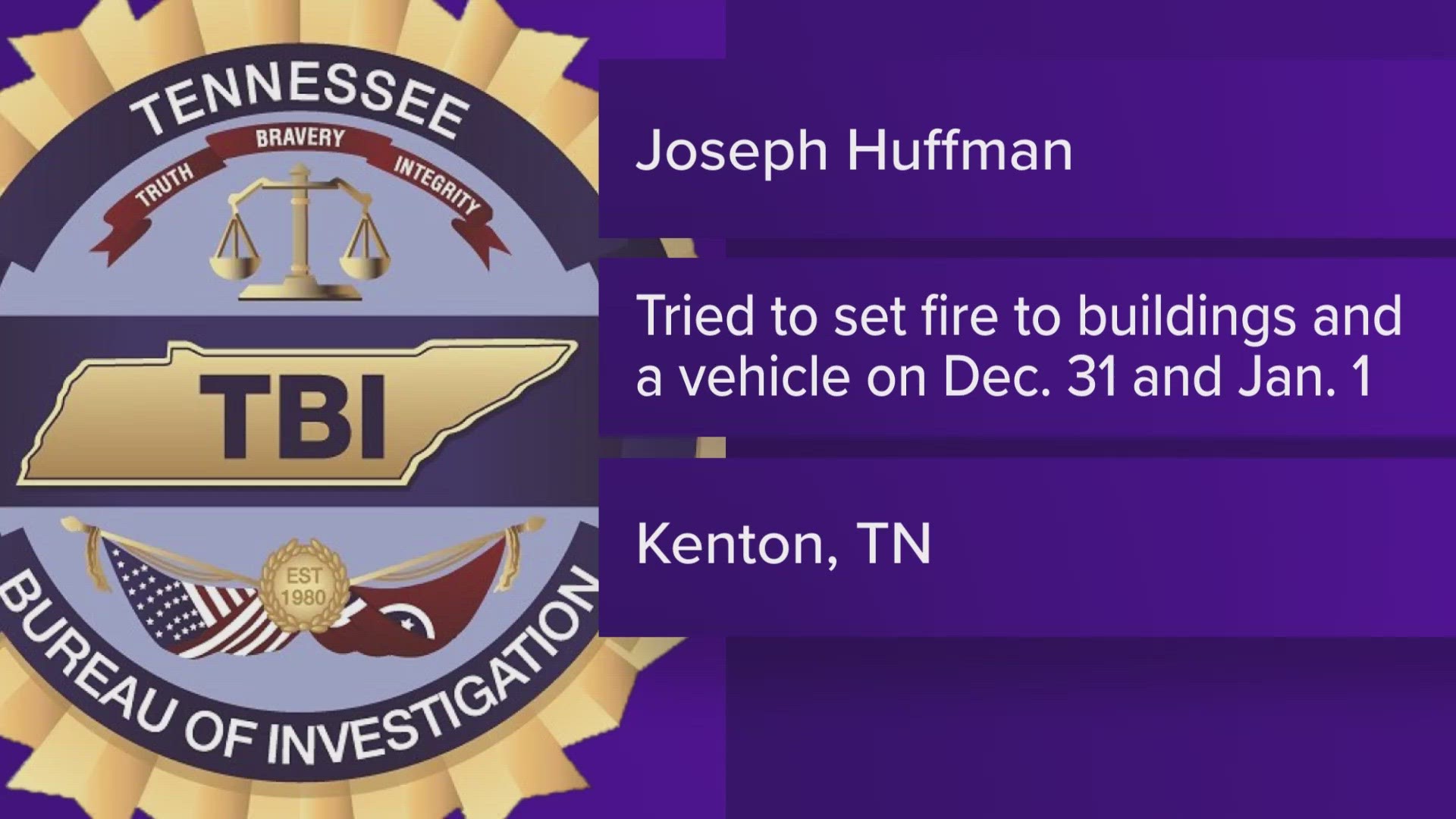 TENNESSEE
TRUTH BRAVERY INTEGRITY
TBI
EST 1980
BUREAU OF INVESTIGATION

Joseph Huffman

Tried to set fire to buildings and a vehicle on Dec. 31 and Jan. 1

Kenton, TN